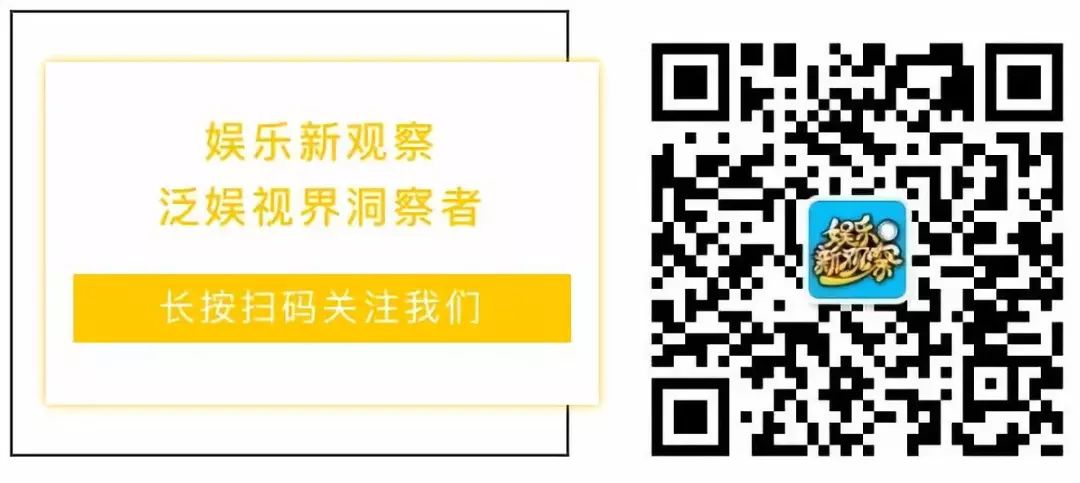 娱乐新观察
泛娱视界洞察者

长按扫码关注我们

娱乐新观察